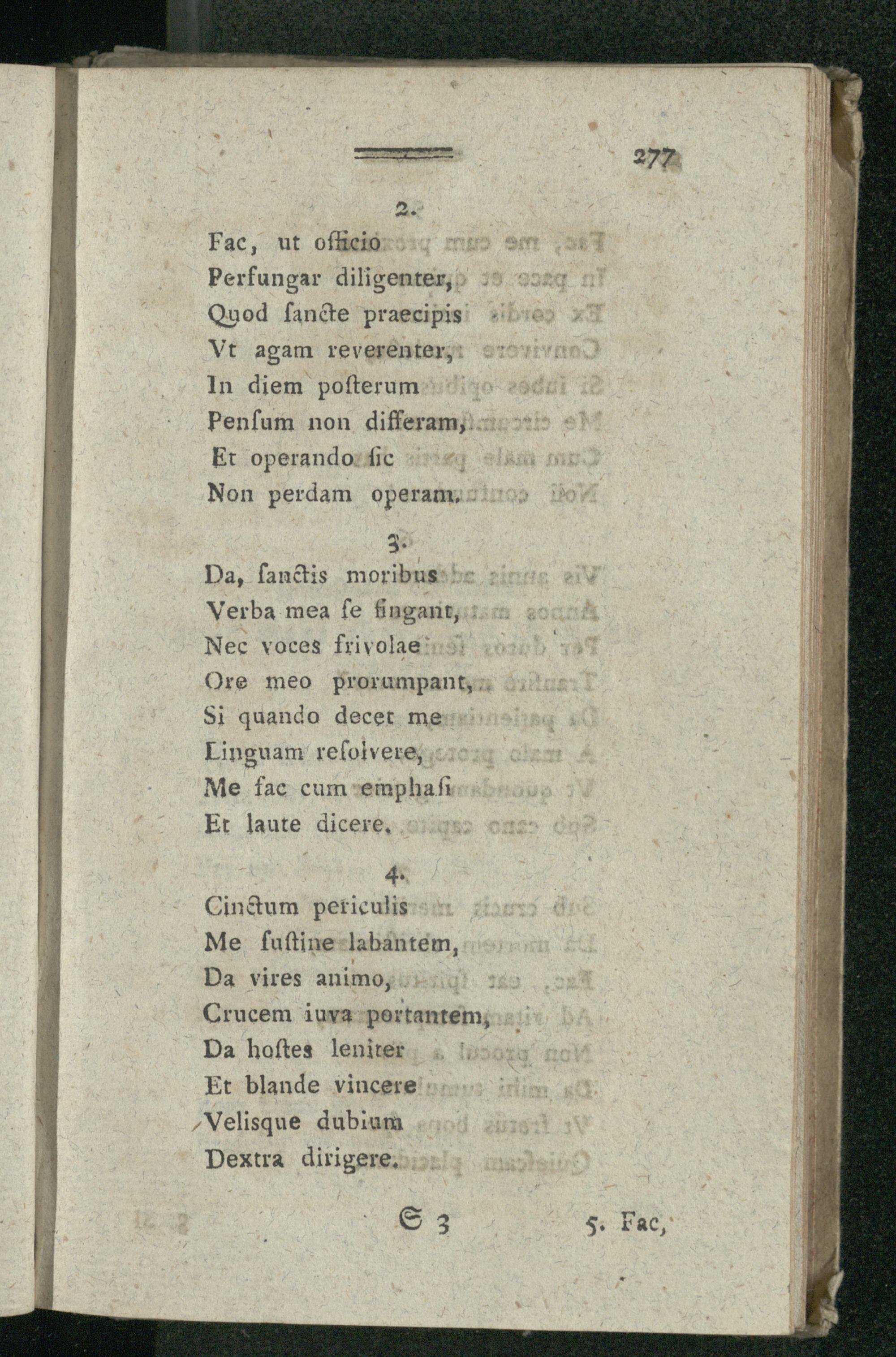 277

2.

Fac, ut officio
Perfungar diligenter,
Quod ſancte praecipis
Vt agam reverenter,
In diem poſterum
Penſum non differam,
Et operando ſic
Non perdam operam.

3.

Da, ſanctis moribus
Verba mea ſe fingant,
Nec voces frivolae
Ore meo prorumpant,
Si quando decet me
Linguam reſolvere,
Me fac cum emphaſi
Et laute dicere.

4.

Cinctum periculis
Me ſuſtine labantem,
Da vires animo,
Crucem iuva portantem,
Da hoſtes leniter
Et blande vincere
Velisque dubium
Dextra dirigere.

S 3 5. Fac,